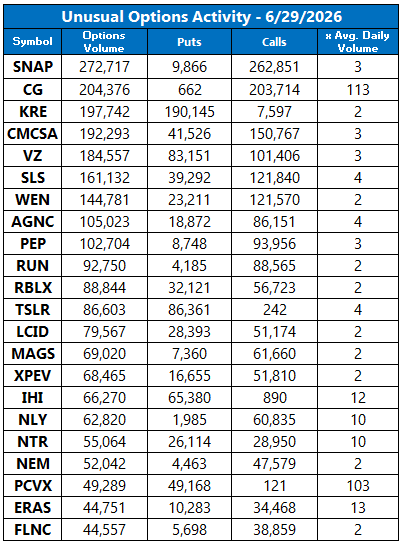 Unusual Options Activity - 6/29/2026

| Symbol | Options Volume | Puts | Calls | x Avg. Daily Volume |
|---|---|---|---|---|
| SNAP | 272,717 | 9,866 | 262,851 | 3 |
| CG | 204,376 | 662 | 203,714 | 113 |
| KRE | 197,742 | 190,145 | 7,597 | 2 |
| CMCSA | 192,293 | 41,526 | 150,767 | 3 |
| VZ | 184,557 | 83,151 | 101,406 | 3 |
| SLS | 161,132 | 39,292 | 121,840 | 4 |
| WEN | 144,781 | 23,211 | 121,570 | 2 |
| AGNC | 105,023 | 18,872 | 86,151 | 4 |
| PEP | 102,704 | 8,748 | 93,956 | 3 |
| RUN | 92,750 | 4,185 | 88,565 | 2 |
| RBLX | 88,844 | 32,121 | 56,723 | 2 |
| TSLR | 86,603 | 86,361 | 242 | 4 |
| LCID | 79,567 | 28,393 | 51,174 | 2 |
| MAGS | 69,020 | 7,360 | 61,660 | 2 |
| XPEV | 68,465 | 16,655 | 51,810 | 2 |
| IHI | 66,270 | 65,380 | 890 | 12 |
| NLY | 62,820 | 1,985 | 60,835 | 10 |
| NTR | 55,064 | 26,114 | 28,950 | 10 |
| NEM | 52,042 | 4,463 | 47,579 | 2 |
| PCVX | 49,289 | 49,168 | 121 | 103 |
| ERAS | 44,751 | 10,283 | 34,468 | 13 |
| FLNC | 44,557 | 5,698 | 38,859 | 2 |